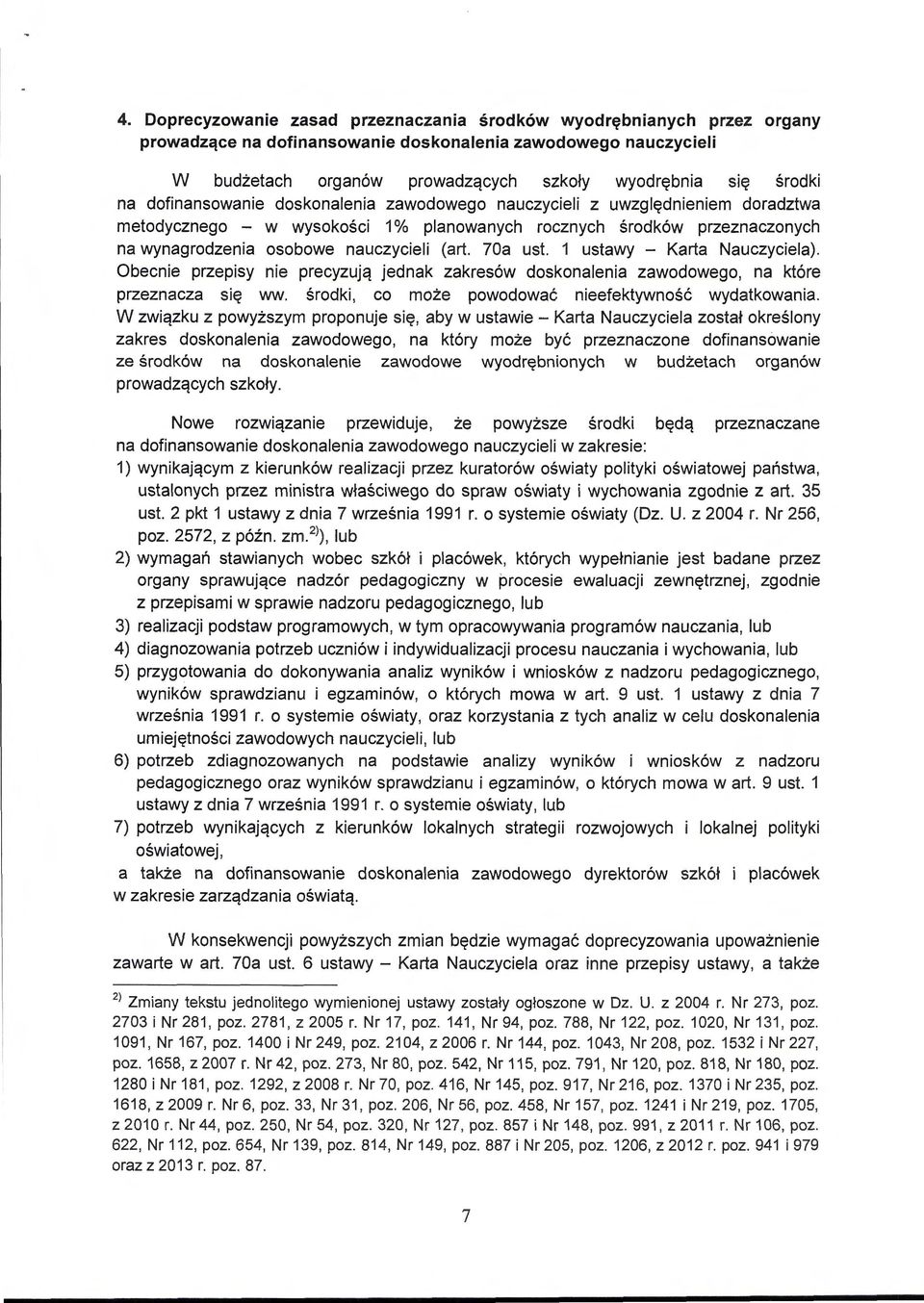 4. Doprecyzowanie zasad przeznaczania środków wyodrębnianych przez organy prowadzące na dofinansowanie doskonalenia zawodowego nauczycieli

W budżetach organów prowadzących szkoły wyodrębnia się środki na dofinansowanie doskonalenia zawodowego nauczycieli z uwzględnieniem doradztwa metodycznego – w wysokości 1% planowanych rocznych środków przeznaczonych na wynagrodzenia osobowe nauczycieli (art. 70a ust. 1 ustawy – Karta Nauczyciela). Obecnie przepisy nie precyzują jednak zakresów doskonalenia zawodowego, na które przeznacza się ww. środki, co może powodować nieefektywność wydatkowania. W związku z powyższym proponuje się, aby w ustawie – Karta Nauczyciela został określony zakres doskonalenia zawodowego, na który może być przeznaczone dofinansowanie ze środków na doskonalenie zawodowe wyodrębnionych w budżetach organów prowadzących szkoły.

Nowe rozwiązanie przewiduje, że powyższe środki będą przeznaczane na dofinansowanie doskonalenia zawodowego nauczycieli w zakresie:
1) wynikającym z kierunków realizacji przez kuratorów oświaty polityki oświatowej państwa, ustalonych przez ministra właściwego do spraw oświaty i wychowania zgodnie z art. 35 ust. 2 pkt 1 ustawy z dnia 7 września 1991 r. o systemie oświaty (Dz. U. z 2004 r. Nr 256, poz. 2572, z późn. zm.$^{2)}$), lub
2) wymagań stawianych wobec szkół i placówek, których wypełnianie jest badane przez organy sprawujące nadzór pedagogiczny w procesie ewaluacji zewnętrznej, zgodnie z przepisami w sprawie nadzoru pedagogicznego, lub
3) realizacji podstaw programowych, w tym opracowywania programów nauczania, lub
4) diagnozowania potrzeb uczniów i indywidualizacji procesu nauczania i wychowania, lub
5) przygotowania do dokonywania analiz wyników i wniosków z nadzoru pedagogicznego, wyników sprawdzianu i egzaminów, o których mowa w art. 9 ust. 1 ustawy z dnia 7 września 1991 r. o systemie oświaty, oraz korzystania z tych analiz w celu doskonalenia umiejętności zawodowych nauczycieli, lub
6) potrzeb zdiagnozowanych na podstawie analizy wyników i wniosków z nadzoru pedagogicznego oraz wyników sprawdzianu i egzaminów, o których mowa w art. 9 ust. 1 ustawy z dnia 7 września 1991 r. o systemie oświaty, lub
7) potrzeb wynikających z kierunków lokalnych strategii rozwojowych i lokalnej polityki oświatowej,
a także na dofinansowanie doskonalenia zawodowego dyrektorów szkół i placówek w zakresie zarządzania oświatą.

W konsekwencji powyższych zmian będzie wymagać doprecyzowania upoważnienie zawarte w art. 70a ust. 6 ustawy – Karta Nauczyciela oraz inne przepisy ustawy, a także

$^{2)}$ Zmiany tekstu jednolitego wymienionej ustawy zostały ogłoszone w Dz. U. z 2004 r. Nr 273, poz. 2703 i Nr 281, poz. 2781, z 2005 r. Nr 17, poz. 141, Nr 94, poz. 788, Nr 122, poz. 1020, Nr 131, poz. 1091, Nr 167, poz. 1400 i Nr 249, poz. 2104, z 2006 r. Nr 144, poz. 1043, Nr 208, poz. 1532 i Nr 227, poz. 1658, z 2007 r. Nr 42, poz. 273, Nr 80, poz. 542, Nr 115, poz. 791, Nr 120, poz. 818, Nr 180, poz. 1280 i Nr 181, poz. 1292, z 2008 r. Nr 70, poz. 416, Nr 145, poz. 917, Nr 216, poz. 1370 i Nr 235, poz. 1618, z 2009 r. Nr 6, poz. 33, Nr 31, poz. 206, Nr 56, poz. 458, Nr 157, poz. 1241 i Nr 219, poz. 1705, z 2010 r. Nr 44, poz. 250, Nr 54, poz. 320, Nr 127, poz. 857 i Nr 148, poz. 991, z 2011 r. Nr 106, poz. 622, Nr 112, poz. 654, Nr 139, poz. 814, Nr 149, poz. 887 i Nr 205, poz. 1206, z 2012 r. poz. 941 i 979 oraz z 2013 r. poz. 87.

7